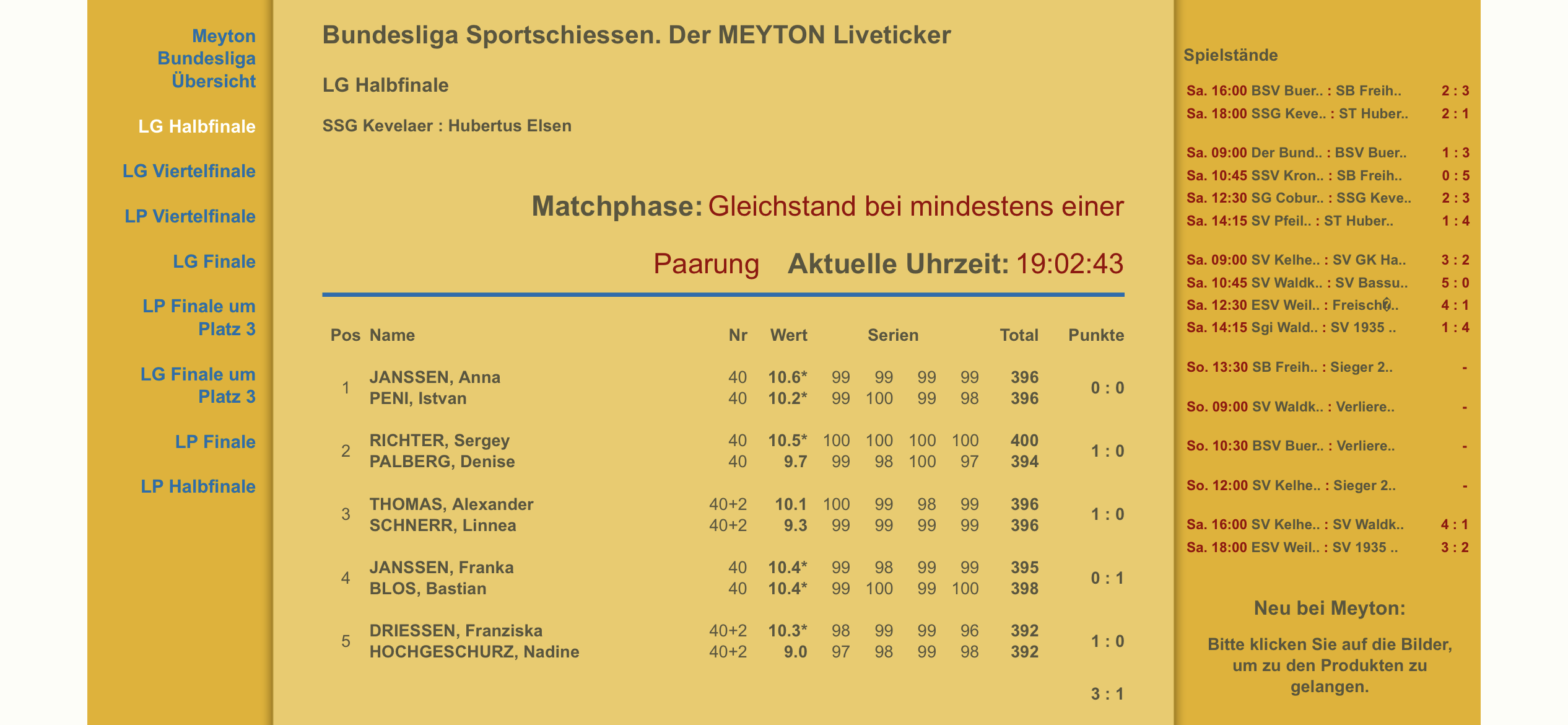 Meyton Bundesliga Übersicht

LG Halbfinale

LG Viertelfinale

LP Viertelfinale

LG Finale

LP Finale um Platz 3

LG Finale um Platz 3

LP Finale

LP Halbfinale

Bundesliga Sportschiessen. Der MEYTON Liveticker

LG Halbfinale

SSG Kevelaer : Hubertus Elsen

Matchphase: Gleichstand bei mindestens einer Paarung Aktuelle Uhrzeit: 19:02:43

| Pos | Name | Nr | Wert | Serien | | | | Total | Punkte |
|---|---|---|---|---|---|---|---|---|---|
| 1 | JANSSEN, Anna | 40 | 10.6* | 99 | 99 | 99 | 99 | 396 | 0 : 0 |
| | PENI, Istvan | 40 | 10.2* | 99 | 100 | 99 | 98 | 396 | |
| 2 | RICHTER, Sergey | 40 | 10.5* | 100 | 100 | 100 | 100 | 400 | 1 : 0 |
| | PALBERG, Denise | 40 | 9.7 | 99 | 98 | 100 | 97 | 394 | |
| 3 | THOMAS, Alexander | 40+2 | 10.1 | 100 | 99 | 98 | 99 | 396 | 1 : 0 |
| | SCHNERR, Linnea | 40+2 | 9.3 | 99 | 99 | 99 | 99 | 396 | |
| 4 | JANSSEN, Franka | 40 | 10.4* | 99 | 98 | 99 | 99 | 395 | 0 : 1 |
| | BLOS, Bastian | 40 | 10.4* | 99 | 100 | 99 | 100 | 398 | |
| 5 | DRIESSEN, Franziska | 40+2 | 10.3* | 98 | 99 | 99 | 96 | 392 | 1 : 0 |
| | HOCHGESCHURZ, Nadine | 40+2 | 9.0 | 97 | 98 | 99 | 98 | 392 | |
| | | | | | | | | | 3 : 1 |

Spielstände

Sa. 16:00 BSV Buer.. : SB Freih.. 2 : 3
Sa. 18:00 SSG Keve.. : ST Huber.. 2 : 1

Sa. 09:00 Der Bund.. : BSV Buer.. 1 : 3
Sa. 10:45 SSV Kron.. : SB Freih.. 0 : 5
Sa. 12:30 SG Cobur.. : SSG Keve.. 2 : 3
Sa. 14:15 SV Pfeil.. : ST Huber.. 1 : 4

Sa. 09:00 SV Kelhe.. : SV GK Ha.. 3 : 2
Sa. 10:45 SV Waldk.. : SV Bassu.. 5 : 0
Sa. 12:30 ESV Weil.. : Freisch�.. 4 : 1
Sa. 14:15 Sgi Wald.. : SV 1935 .. 1 : 4

So. 13:30 SB Freih.. : Sieger 2.. -

So. 09:00 SV Waldk.. : Verliere.. -

So. 10:30 BSV Buer.. : Verliere.. -

So. 12:00 SV Kelhe.. : Sieger 2.. -

Sa. 16:00 SV Kelhe.. : SV Waldk.. 4 : 1
Sa. 18:00 ESV Weil.. : SV 1935 .. 3 : 2

Neu bei Meyton:

Bitte klicken Sie auf die Bilder, um zu den Produkten zu gelangen.